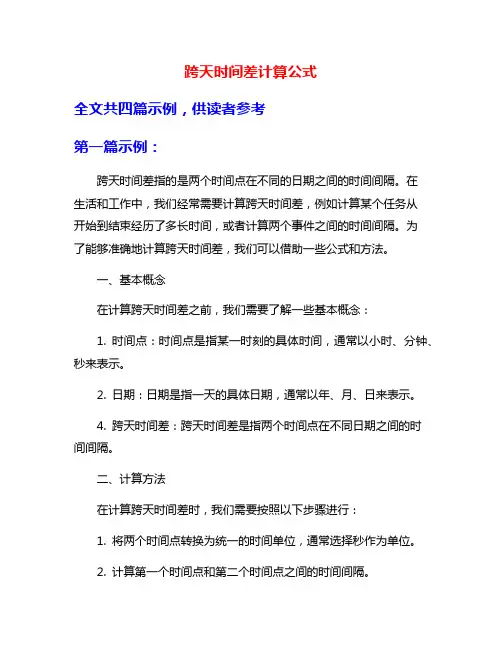 跨天时间差计算公式

全文共四篇示例，供读者参考

第一篇示例：

跨天时间差指的是两个时间点在不同的日期之间的时间间隔。在生活和工作中，我们经常需要计算跨天时间差，例如计算某个任务从开始到结束经历了多长时间，或者计算两个事件之间的时间间隔。为了能够准确地计算跨天时间差，我们可以借助一些公式和方法。

一、基本概念

在计算跨天时间差之前，我们需要了解一些基本概念：

1. 时间点：时间点是指某一时刻的具体时间，通常以小时、分钟、秒来表示。

2. 日期：日期是指一天的具体日期，通常以年、月、日来表示。

4. 跨天时间差：跨天时间差是指两个时间点在不同日期之间的时间间隔。

二、计算方法

在计算跨天时间差时，我们需要按照以下步骤进行：

1. 将两个时间点转换为统一的时间单位，通常选择秒作为单位。

2. 计算第一个时间点和第二个时间点之间的时间间隔。